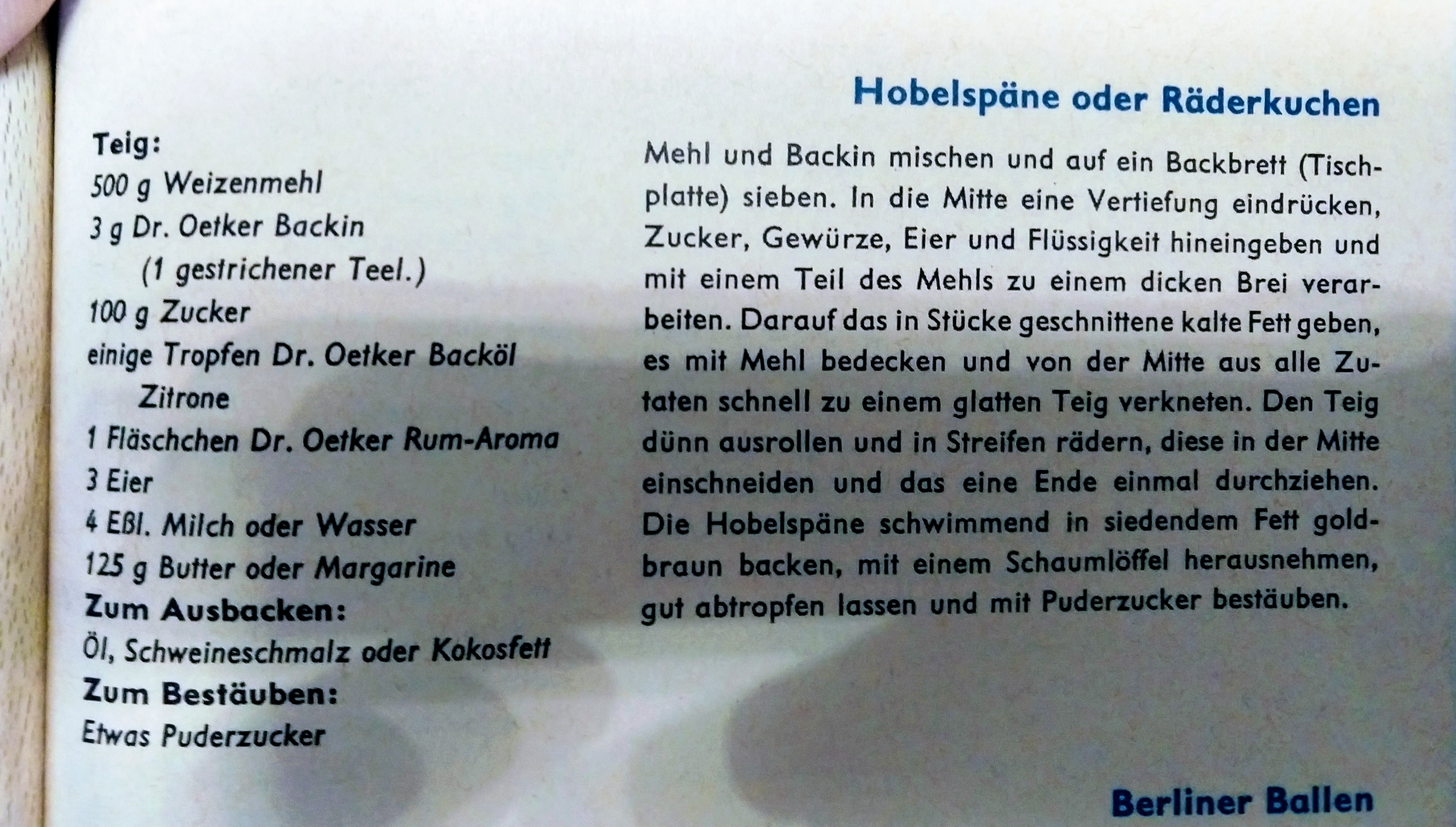 Hobelspäne oder Räderkuchen

Teig:
500 g Weizenmehl
3 g Dr. Oetker Backin
(1 gestrichener Teel.)
100 g Zucker
einige Tropfen Dr. Oetker Backöl Zitrone
1 Fläschchen Dr. Oetker Rum-Aroma
3 Eier
4 Eßl. Milch oder Wasser
125 g Butter oder Margarine
Zum Ausbacken:
Öl, Schweineschmalz oder Kokosfett
Zum Bestäuben:
Etwas Puderzucker

Mehl und Backin mischen und auf ein Backbrett (Tischplatte) sieben. In die Mitte eine Vertiefung eindrücken, Zucker, Gewürze, Eier und Flüssigkeit hineingeben und mit einem Teil des Mehls zu einem dicken Brei verarbeiten. Darauf das in Stücke geschnittene kalte Fett geben, es mit Mehl bedecken und von der Mitte aus alle Zutaten schnell zu einem glatten Teig verkneten. Den Teig dünn ausrollen und in Streifen rädern, diese in der Mitte einschneiden und das eine Ende einmal durchziehen. Die Hobelspäne schwimmend in siedendem Fett goldbraun backen, mit einem Schaumlöffel herausnehmen, gut abtropfen lassen und mit Puderzucker bestäuben.

Berliner Ballen